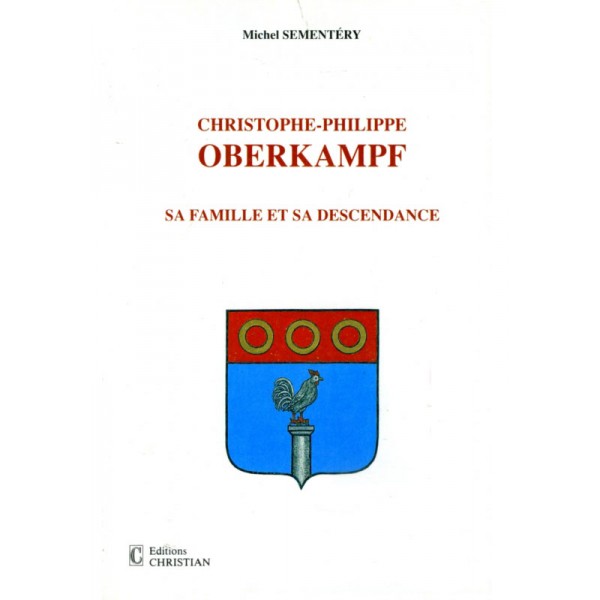 Michel SEMENTÉRY

CHRISTOPHE-PHILIPPE
OBERKAMPF

SA FAMILLE ET SA DESCENDANCE

C Editions
CHRISTIAN